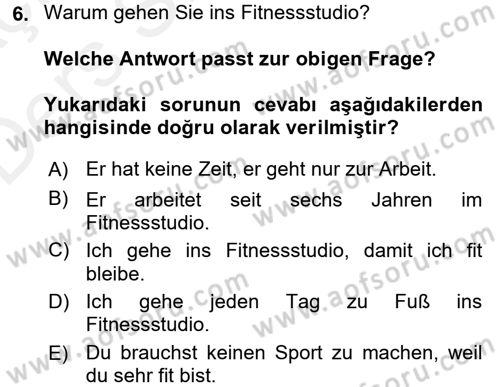 6. Warum gehen Sie ins Fitnessstudio?

**Welche Antwort passt zur obigen Frage?**

**Yukarıdaki sorunun cevabı aşağıdakilerden hangisinde doğru olarak verilmiştir?**

A) Er hat keine Zeit, er geht nur zur Arbeit.
B) Er arbeitet seit sechs Jahren im Fitnessstudio.
C) Ich gehe ins Fitnessstudio, damit ich fit bleibe.
D) Ich gehe jeden Tag zu Fuß ins Fitnessstudio.
E) Du brauchst keinen Sport zu machen, weil du sehr fit bist.

www.aofsoru.com